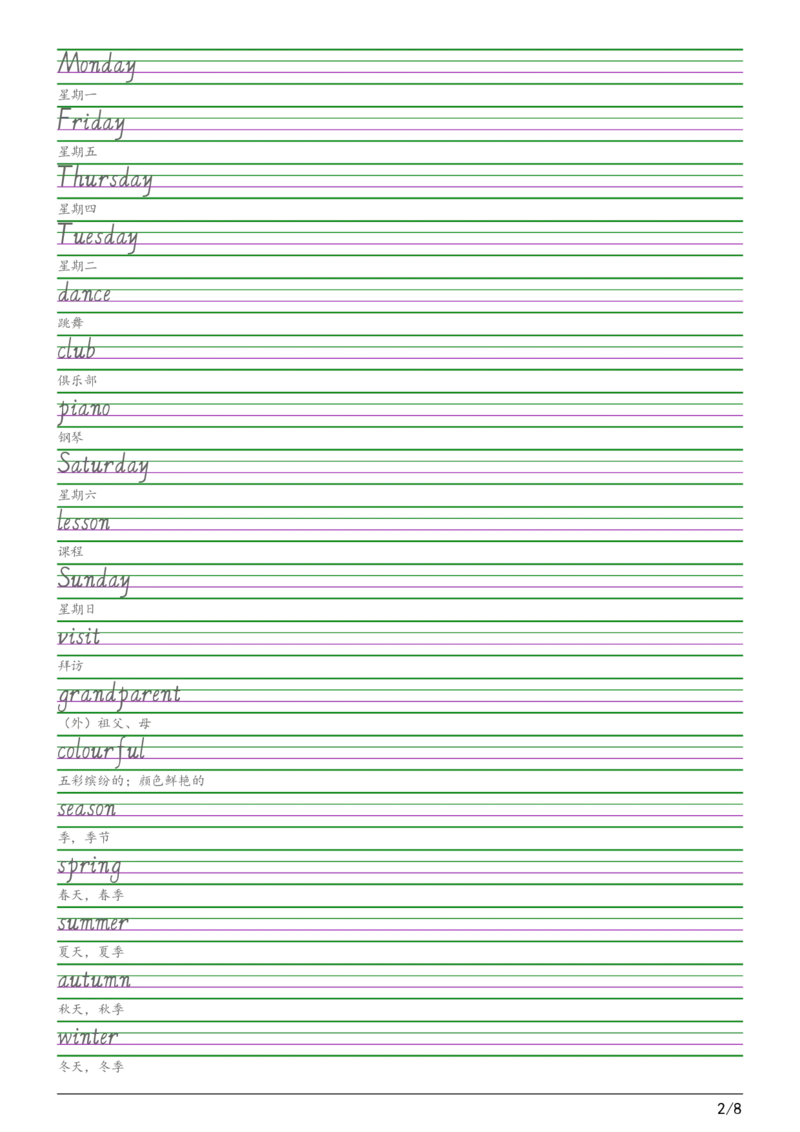 Monday

星期一

Friday

星期五

Thursday

星期四

Tuesday

星期二

dance

跳舞

club

俱乐部

piano

钢琴

Saturday

星期六

lesson

课程

Sunday

星期日

visit

拜访

grandparent

（外）祖父、母

colourful

五彩缤纷的；颜色鲜艳的

season

季，季节

spring

春天，春季

summer

夏天，夏季

autumn

秋天，秋季

winter

冬天，冬季

2/8